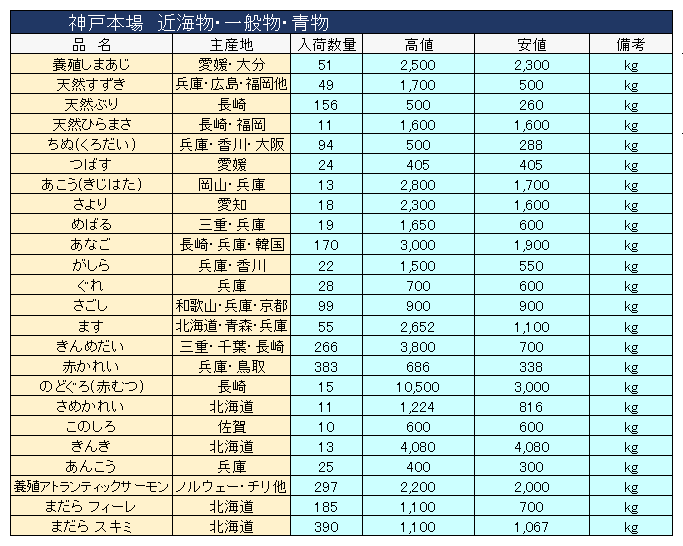 神戸本場　近海物・一般物・青物

| 品　名 | 主産地 | 入荷数量 | 高値 | 安値 | 備考 |
|---|---|---|---|---|---|
| 養殖しまあじ | 愛媛・大分 | 51 | 2,500 | 2,300 | kg |
| 天然すずき | 兵庫・広島・福岡他 | 49 | 1,700 | 500 | kg |
| 天然ぶり | 長崎 | 156 | 500 | 260 | kg |
| 天然ひらまさ | 長崎・福岡 | 11 | 1,600 | 1,600 | kg |
| ちぬ(くろだい) | 兵庫・香川・大阪 | 94 | 500 | 288 | kg |
| つばす | 愛媛 | 24 | 405 | 405 | kg |
| あこう(きじはた) | 岡山・兵庫 | 13 | 2,800 | 1,700 | kg |
| さより | 愛知 | 18 | 2,300 | 1,600 | kg |
| めばる | 三重・兵庫 | 19 | 1,650 | 600 | kg |
| あなご | 長崎・兵庫・韓国 | 170 | 3,000 | 1,900 | kg |
| がしら | 兵庫・香川 | 22 | 1,500 | 550 | kg |
| ぐれ | 兵庫 | 28 | 700 | 600 | kg |
| さごし | 和歌山・兵庫・京都 | 99 | 900 | 900 | kg |
| ます | 北海道・青森・兵庫 | 55 | 2,652 | 1,100 | kg |
| きんめだい | 三重・千葉・長崎 | 266 | 3,800 | 700 | kg |
| 赤かれい | 兵庫・鳥取 | 383 | 686 | 338 | kg |
| のどぐろ(赤むつ) | 長崎 | 15 | 10,500 | 3,000 | kg |
| さめかれい | 北海道 | 11 | 1,224 | 816 | kg |
| このしろ | 佐賀 | 10 | 600 | 600 | kg |
| きんき | 北海道 | 13 | 4,080 | 4,080 | kg |
| あんこう | 兵庫 | 25 | 400 | 300 | kg |
| 養殖アトランティックサーモン | ノルウェー・チリ他 | 297 | 2,200 | 2,000 | kg |
| まだら フィーレ | 北海道 | 185 | 1,100 | 700 | kg |
| まだら スキミ | 北海道 | 390 | 1,100 | 1,067 | kg |